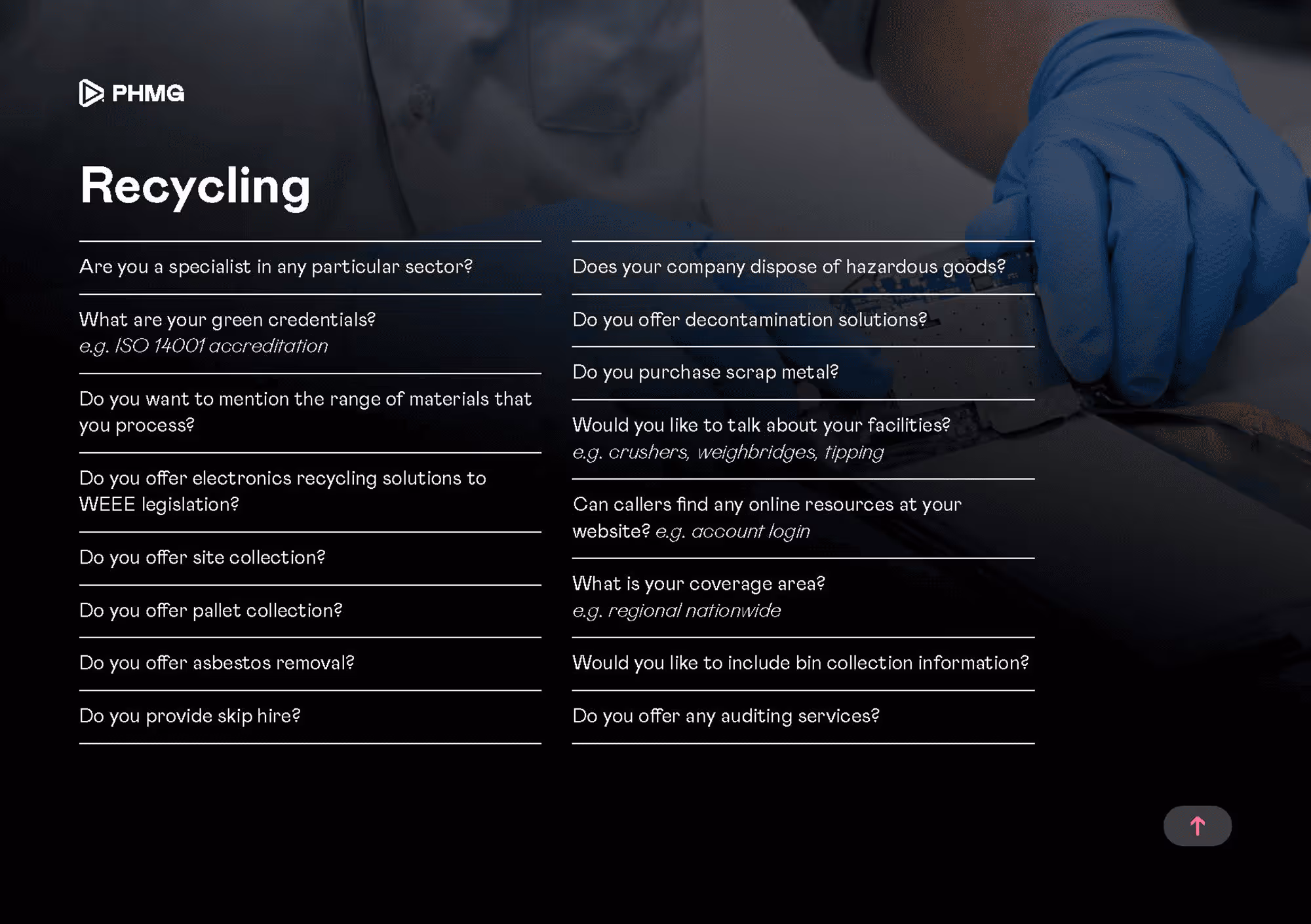 PHMG

Recycling

Are you a specialist in any particular sector?

What are your green credentials? e.g. ISO 14001 accreditation

Do you want to mention the range of materials that you process?

Do you offer electronics recycling solutions to WEEE legislation?

Do you offer site collection?

Do you offer pallet collection?

Do you offer asbestos removal?

Do you provide skip hire?

Does your company dispose of hazardous goods?

Do you offer decontamination solutions?

Do you purchase scrap metal?

Would you like to talk about your facilities? e.g. crushers, weighbridges, tipping

Can callers find any online resources at your website? e.g. account login

What is your coverage area? e.g. regional nationwide

Would you like to include bin collection information?

Do you offer any auditing services?